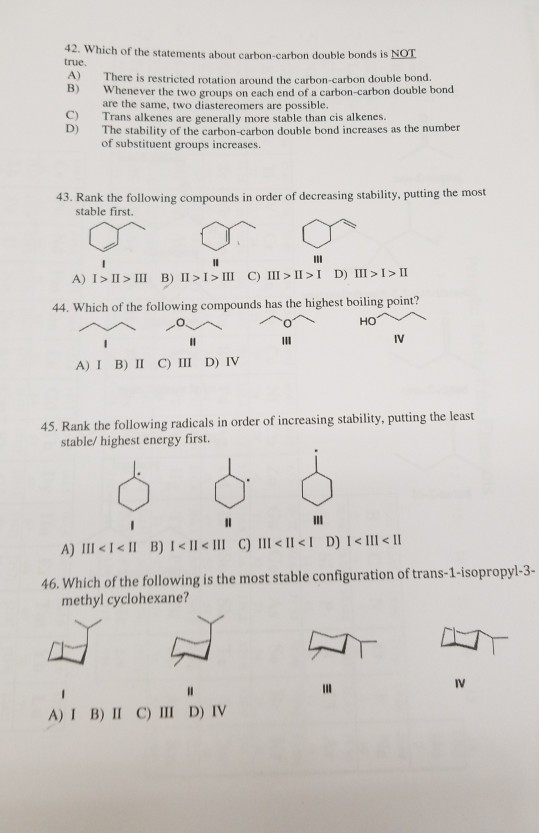 42. Which of the statements about carbon-carbon double bonds is NOT true.
A) There is restricted rotation around the carbon-carbon double bond.
B) Whenever the two groups on each end of a carbon-carbon double bond are the same, two diastereomers are possible.
C) Trans alkenes are generally more stable than cis alkenes.
D) The stability of the carbon-carbon double bond increases as the number of substituent groups increases.

43. Rank the following compounds in order of decreasing stability, putting the most stable first.

I II III

A) I > II > III B) II > I > III C) III > II > I D) III > I > II

44. Which of the following compounds has the highest boiling point?

O O HO

I II III IV

A) I B) II C) III D) IV

45. Rank the following radicals in order of increasing stability, putting the least stable/ highest energy first.

I II III

A) III < I < II B) I < II < III C) III < II < I D) I < III < II

46. Which of the following is the most stable configuration of trans-1-isopropyl-3-methyl cyclohexane?

I II III IV

A) I B) II C) III D) IV